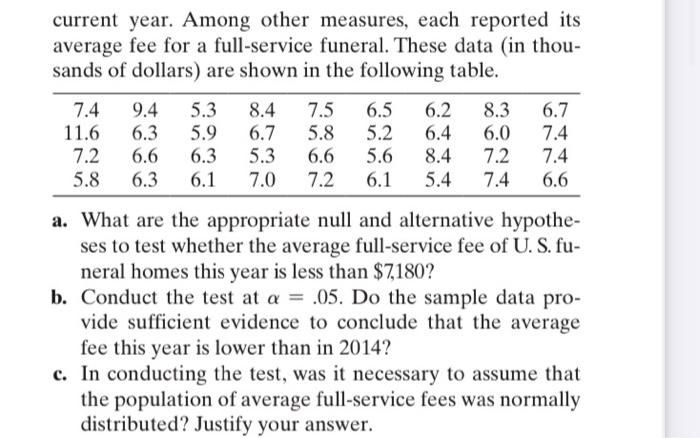 current year. Among other measures, each reported its average fee for a full-service funeral. These data (in thousands of dollars) are shown in the following table.

| 7.4 | 9.4 | 5.3 | 8.4 | 7.5 | 6.5 | 6.2 | 8.3 | 6.7 |
|---|---|---|---|---|---|---|---|---|
| 11.6 | 6.3 | 5.9 | 6.7 | 5.8 | 5.2 | 6.4 | 6.0 | 7.4 |
| 7.2 | 6.6 | 6.3 | 5.3 | 6.6 | 5.6 | 8.4 | 7.2 | 7.4 |
| 5.8 | 6.3 | 6.1 | 7.0 | 7.2 | 6.1 | 5.4 | 7.4 | 6.6 |

a. What are the appropriate null and alternative hypotheses to test whether the average full-service fee of U. S. funeral homes this year is less than $7,180?

b. Conduct the test at $\alpha = .05$. Do the sample data provide sufficient evidence to conclude that the average fee this year is lower than in 2014?

c. In conducting the test, was it necessary to assume that the population of average full-service fees was normally distributed? Justify your answer.